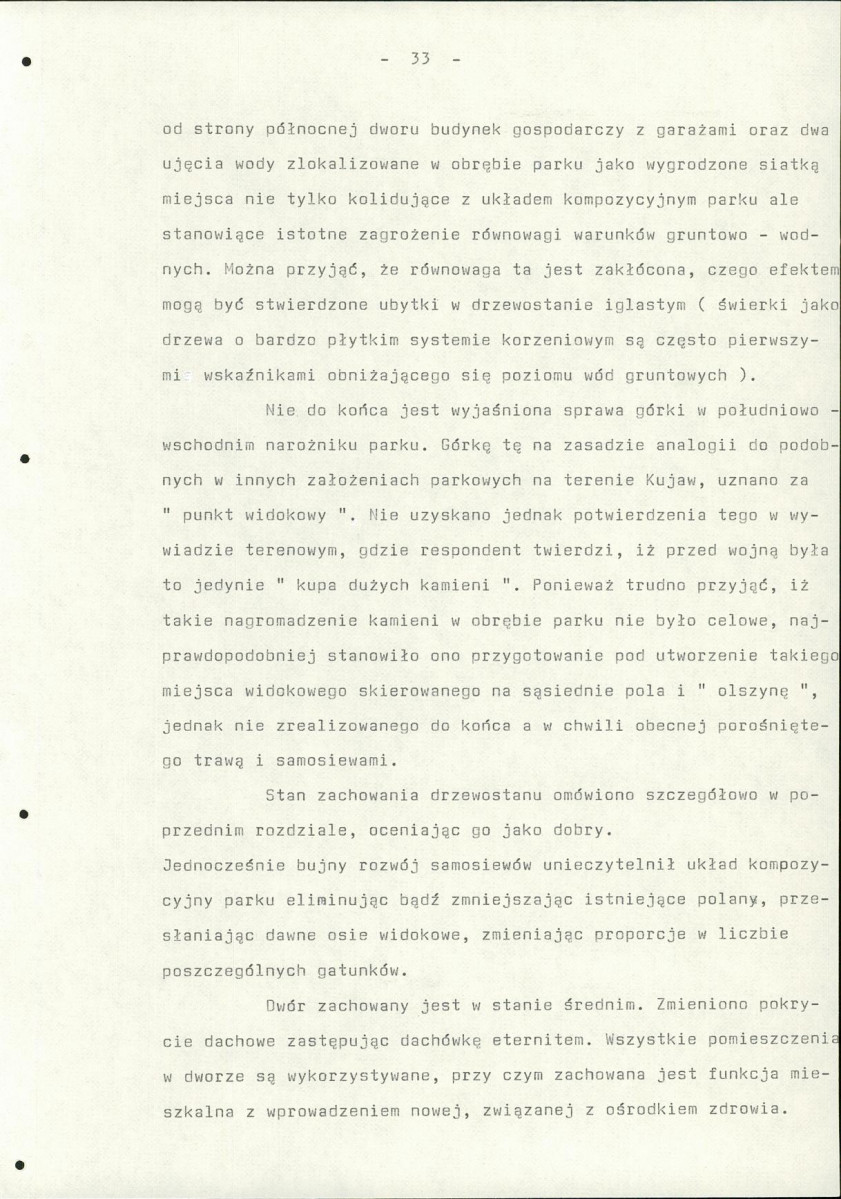 - 33 -

od strony północnej dworu budynek gospodarczy z garażami oraz dwa ujęcia wody zlokalizowane w obrębie parku jako wygrodzone siatką miejsca nie tylko kolidujące z układem kompozycyjnym parku ale stanowiące istotne zagrożenie równowagi warunków gruntowo - wodnych. Można przyjąć, że równowaga ta jest zakłócona, czego efektem mogą być stwierdzone ubytki w drzewostanie iglastym ( świerki jako drzewa o bardzo płytkim systemie korzeniowym są często pierwszymi wskaźnikami obniżającego się poziomu wód gruntowych ).

Nie do końca jest wyjaśniona sprawa górki w południowo - wschodnim narożniku parku. Górkę tę na zasadzie analogii do podobnych w innych założeniach parkowych na terenie Kujaw, uznano za " punkt widokowy ". Nie uzyskano jednak potwierdzenia tego w wywiadzie terenowym, gdzie respondent twierdzi, iż przed wojną była to jedynie " kupa dużych kamieni ". Ponieważ trudno przyjąć, iż takie nagromadzenie kamieni w obrębie parku nie było celowe, najprawdopodobniej stanowiło ono przygotowanie pod utworzenie takiego miejsca widokowego skierowanego na sąsiednie pola i " olszynę ", jednak nie zrealizowanego do końca a w chwili obecnej porośniętego trawą i samosiewami.

Stan zachowania drzewostanu omówiono szczegółowo w poprzednim rozdziale, oceniając go jako dobry.
Jednocześnie bujny rozwój samosiewów unieczytelnił układ kompozycyjny parku eliminując bądź zmniejszając istniejące polany, przesłaniając dawne osie widokowe, zmieniając proporcje w liczbie poszczególnych gatunków.

Dwór zachowany jest w stanie średnim. Zmieniono pokrycie dachowe zastępując dachówkę eternitem. Wszystkie pomieszczenia w dworze są wykorzystywane, przy czym zachowana jest funkcja mieszkalna z wprowadzeniem nowej, związanej z ośrodkiem zdrowia.